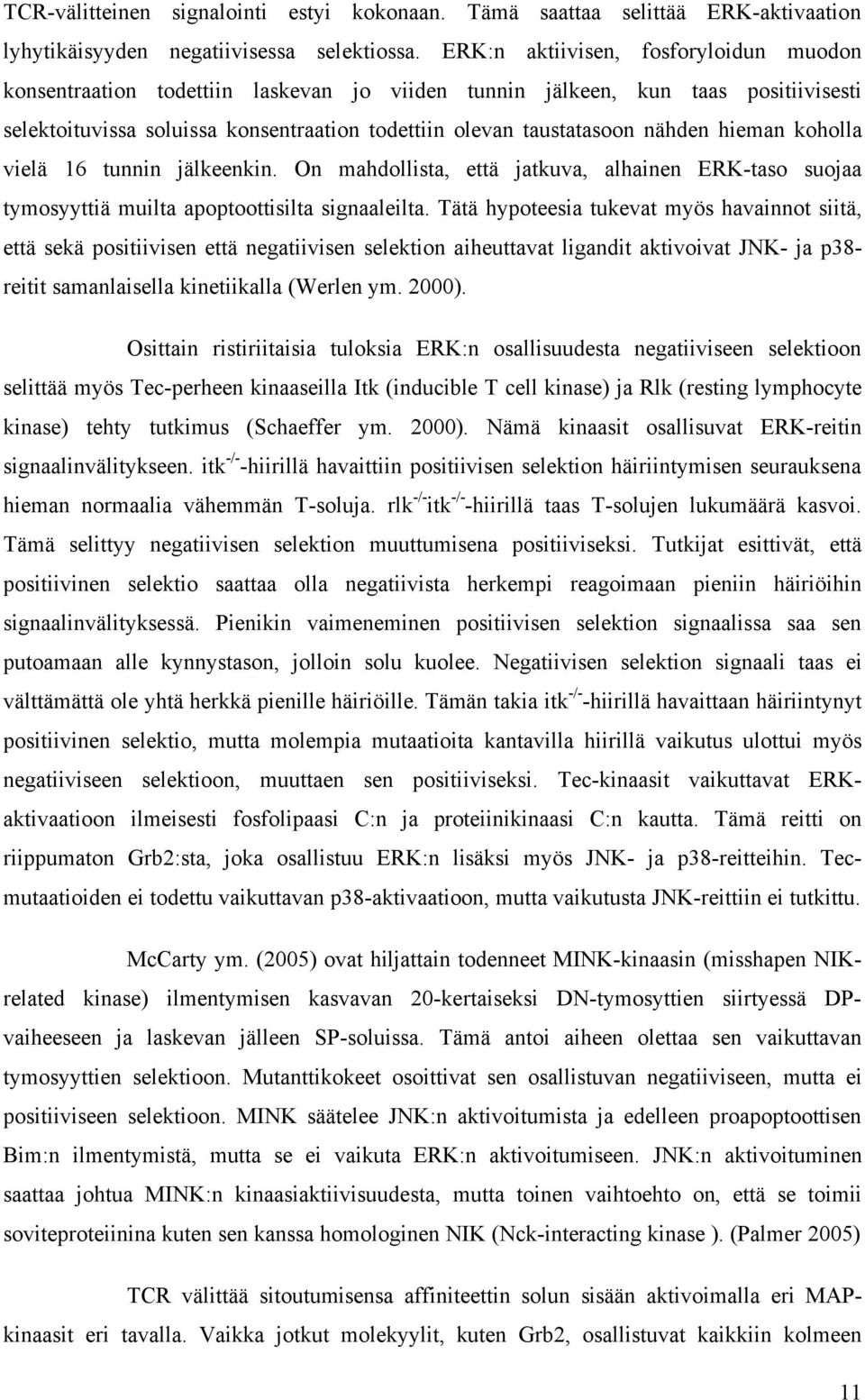 TCR-välitteinen signalointi estyi kokonaan. Tämä saattaa selittää ERK-aktivaation lyhytikäisyyden negatiivisessa selektiossa. ERK:n aktiivisen, fosforyloidun muodon konsentraation todettiin laskevan jo viiden tunnin jälkeen, kun taas positiivisesti selektoituvissa soluissa konsentraation todettiin olevan taustatasoon nähden hieman koholla vielä 16 tunnin jälkeenkin. On mahdollista, että jatkuva, alhainen ERK-taso suojaa tymosyyttiä muilta apoptoottisilta signaaleilta. Tätä hypoteesia tukevat myös havainnot siitä, että sekä positiivisen että negatiivisen selektion aiheuttavat ligandit aktivoivat JNK- ja p38-reitit samanlaisella kinetiikalla (Werlen ym. 2000).

Osittain ristiriitaisia tuloksia ERK:n osallisuudesta negatiiviseen selektioon selittää myös Tec-perheen kinaaseilla Itk (inducible T cell kinase) ja Rlk (resting lymphocyte kinase) tehty tutkimus (Schaeffer ym. 2000). Nämä kinaasit osallisuvat ERK-reitin signaalinvälitykseen. itk$^{-/-}$-hiirillä havaittiin positiivisen selektion häiriintymisen seurauksena hieman normaalia vähemmän T-soluja. rlk$^{-/-}$itk$^{-/-}$-hiirillä taas T-solujen lukumäärä kasvoi. Tämä selittyy negatiivisen selektion muuttumisena positiiviseksi. Tutkijat esittivät, että positiivinen selektio saattaa olla negatiivista herkempi reagoimaan pieniin häiriöihin signaalinvälityksessä. Pienikin vaimeneminen positiivisen selektion signaalissa saa sen putoamaan alle kynnystason, jolloin solu kuolee. Negatiivisen selektion signaali taas ei välttämättä ole yhtä herkkä pienille häiriöille. Tämän takia itk$^{-/-}$-hiirillä havaittaan häiriintynyt positiivinen selektio, mutta molempia mutaatioita kantavilla hiirillä vaikutus ulottui myös negatiiviseen selektioon, muuttaen sen positiiviseksi. Tec-kinaasit vaikuttavat ERK-aktivaatioon ilmeisesti fosfolipaasi C:n ja proteiinikinaasi C:n kautta. Tämä reitti on riippumaton Grb2:sta, joka osallistuu ERK:n lisäksi myös JNK- ja p38-reitteihin. Tec-mutaatioiden ei todettu vaikuttavan p38-aktivaatioon, mutta vaikutusta JNK-reittiin ei tutkittu.

McCarty ym. (2005) ovat hiljattain todenneet MINK-kinaasin (misshapen NIK-related kinase) ilmentymisen kasvavan 20-kertaiseksi DN-tymosyttien siirtyessä DP-vaiheeseen ja laskevan jälleen SP-soluissa. Tämä antoi aiheen olettaa sen vaikuttavan tymosyyttien selektioon. Mutanttikokeet osoittivat sen osallistuvan negatiiviseen, mutta ei positiiviseen selektioon. MINK säätelee JNK:n aktivoitumista ja edelleen proapoptoottisen Bim:n ilmentymistä, mutta se ei vaikuta ERK:n aktivoitumiseen. JNK:n aktivoituminen saattaa johtua MINK:n kinaasiaktiivisuudesta, mutta toinen vaihtoehto on, että se toimii soviteproteiinina kuten sen kanssa homologinen NIK (Nck-interacting kinase ). (Palmer 2005)

TCR välittää sitoutumisensa affiniteettin solun sisään aktivoimalla eri MAP-kinaasit eri tavalla. Vaikka jotkut molekyylit, kuten Grb2, osallistuvat kaikkiin kolmeen

11